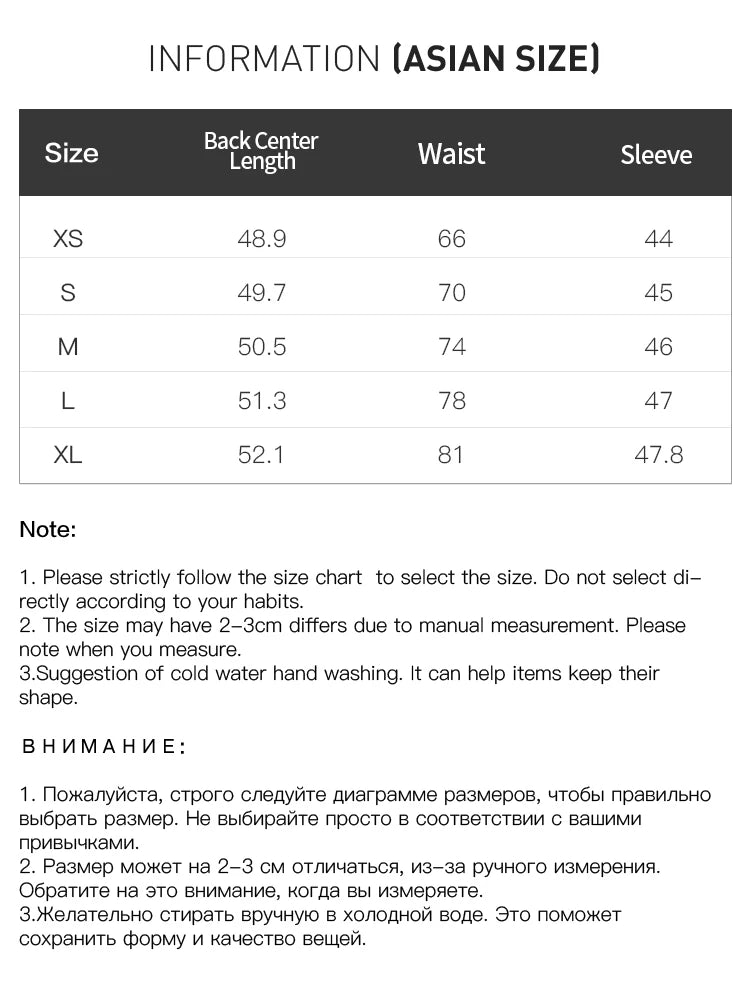 INFORMATION (ASIAN SIZE)

| Size | Back Center Length | Waist | Sleeve |
|---|---|---|---|
| XS | 48.9 | 66 | 44 |
| S | 49.7 | 70 | 45 |
| M | 50.5 | 74 | 46 |
| L | 51.3 | 78 | 47 |
| XL | 52.1 | 81 | 47.8 |

Note:

1. Please strictly follow the size chart to select the size. Do not select directly according to your habits.
2. The size may have 2-3cm differs due to manual measurement. Please note when you measure.
3.Suggestion of cold water hand washing. It can help items keep their shape.

ВНИМАНИЕ:

1. Пожалуйста, строго следуйте диаграмме размеров, чтобы правильно выбрать размер. Не выбирайте просто в соответствии с вашими привычками.
2. Размер может на 2-3 см отличаться, из-за ручного измерения. Обратите на это внимание, когда вы измеряете.
3.Желательно стирать вручную в холодной воде. Это поможет сохранить форму и качество вещей.